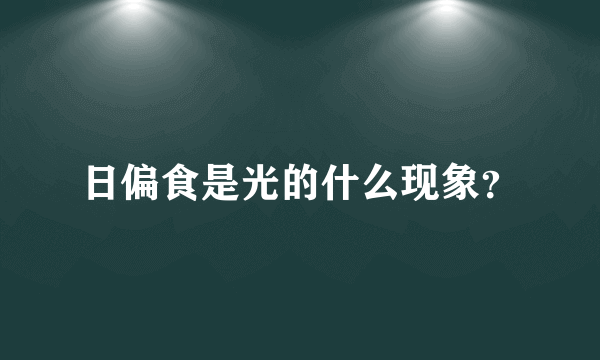 日偏食是光的什么现象?